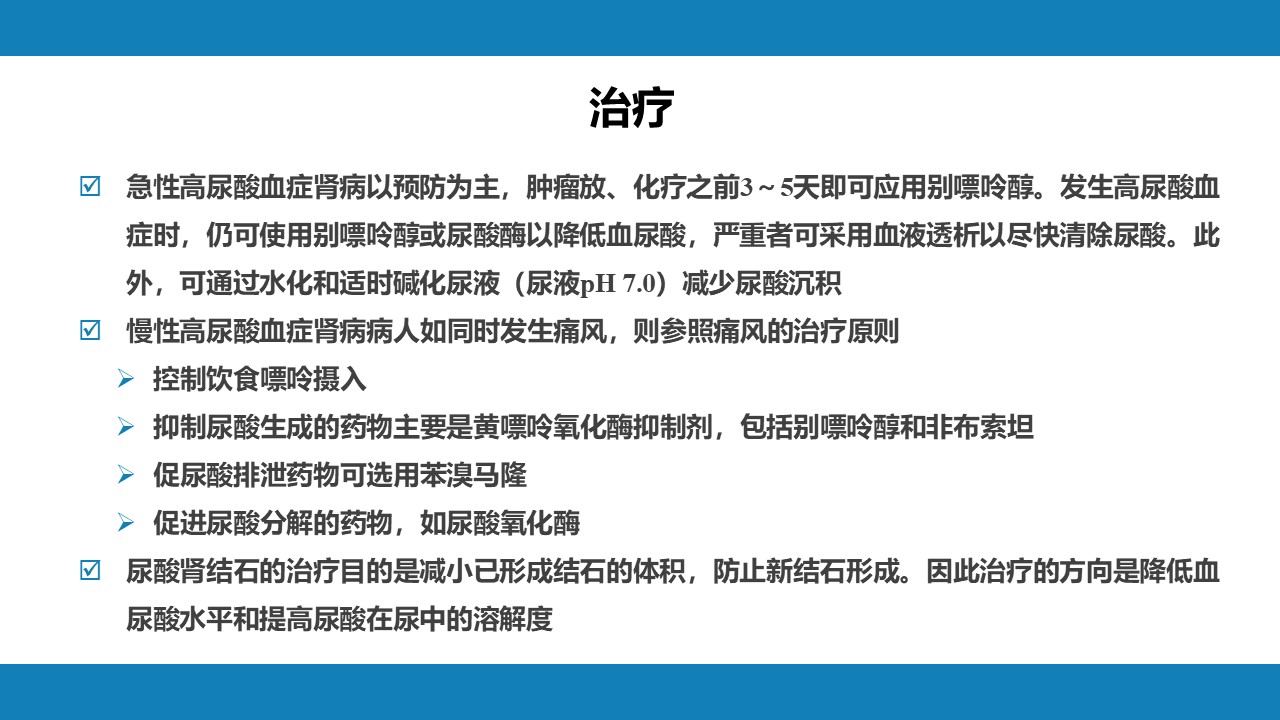 治疗

☑ 急性高尿酸血症肾病以预防为主，肿瘤放、化疗之前3～5天即可应用别嘌呤醇。发生高尿酸血症时，仍可使用别嘌呤醇或尿酸酶以降低血尿酸，严重者可采用血液透析以尽快清除尿酸。此外，可通过水化和适时碱化尿液（尿液pH 7.0）减少尿酸沉积

☑ 慢性高尿酸血症肾病病人如同时发生痛风，则参照痛风的治疗原则

➢ 控制饮食嘌呤摄入

➢ 抑制尿酸生成的药物主要是黄嘌呤氧化酶抑制剂，包括别嘌呤醇和非布索坦

➢ 促尿酸排泄药物可选用苯溴马隆

➢ 促进尿酸分解的药物，如尿酸氧化酶

☑ 尿酸肾结石的治疗目的是减小已形成结石的体积，防止新结石形成。因此治疗的方向是降低血尿酸水平和提高尿酸在尿中的溶解度